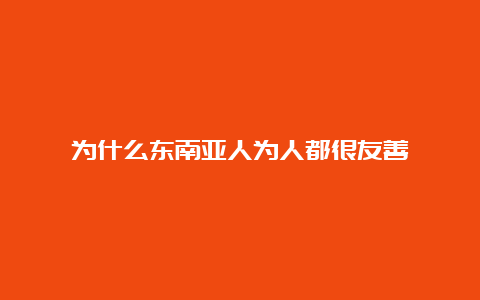 为什么东南亚人为人都很友善